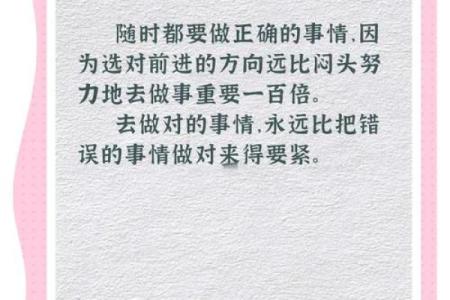 随时都要做正确的事情，因为选对前进的方向远比闷头努力地去做事重要一百倍。

去做对的事情，永远比把错误的事情做对来得要紧。